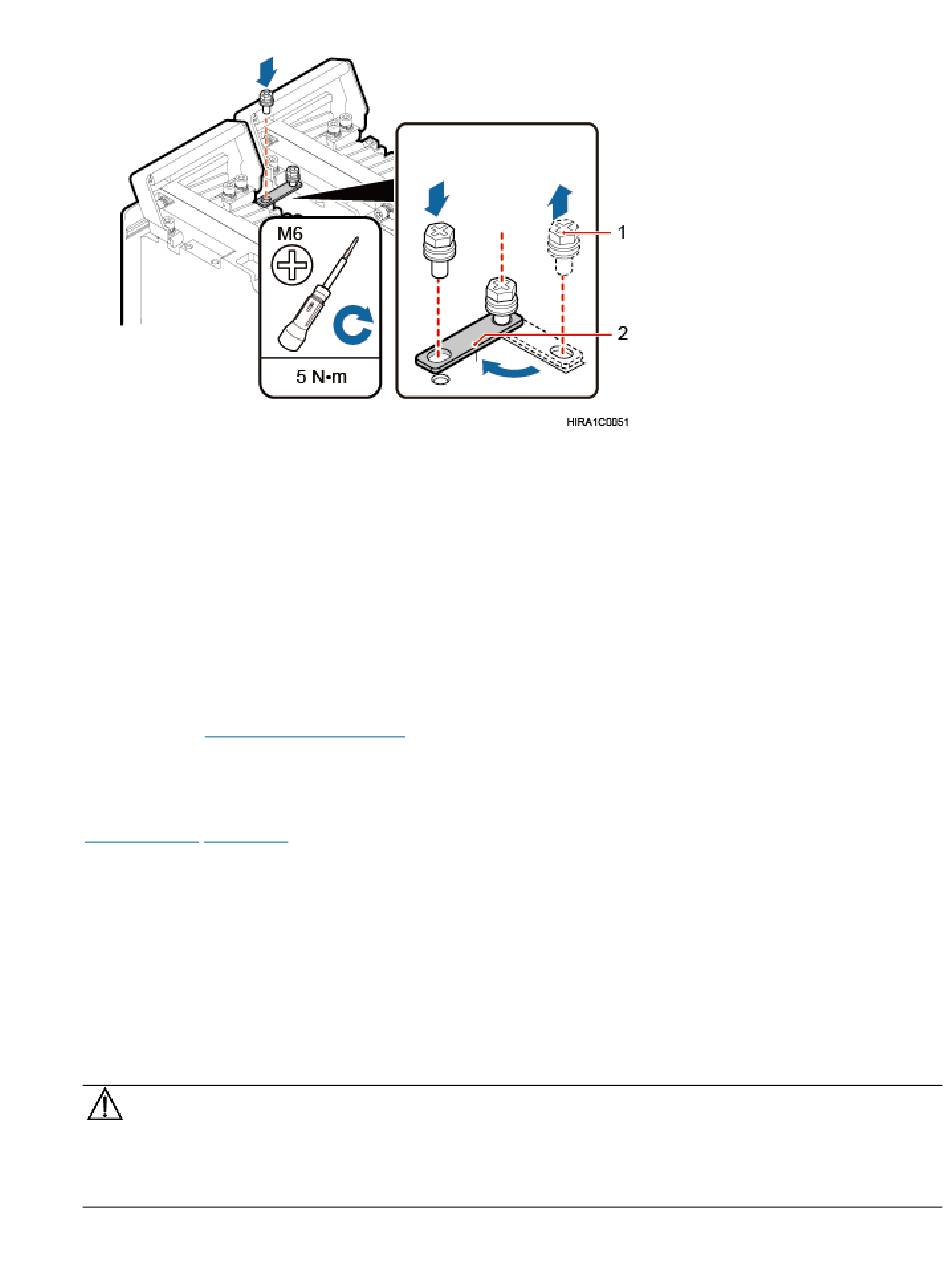 M6

5 N•m

1

2

HIRA1C0051